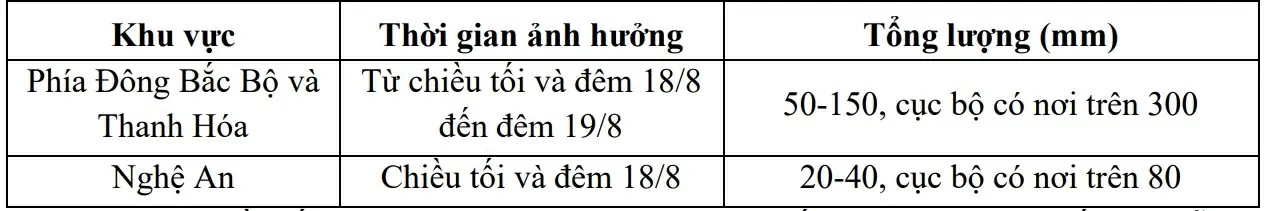 | Khu vực | Thời gian ảnh hưởng | Tổng lượng (mm) |
|---|---|---|
| Phía Đông Bắc Bộ và Thanh Hóa | Từ chiều tối và đêm 18/8 đến đêm 19/8 | 50-150, cục bộ có nơi trên 300 |
| Nghệ An | Chiều tối và đêm 18/8 | 20-40, cục bộ có nơi trên 80 |